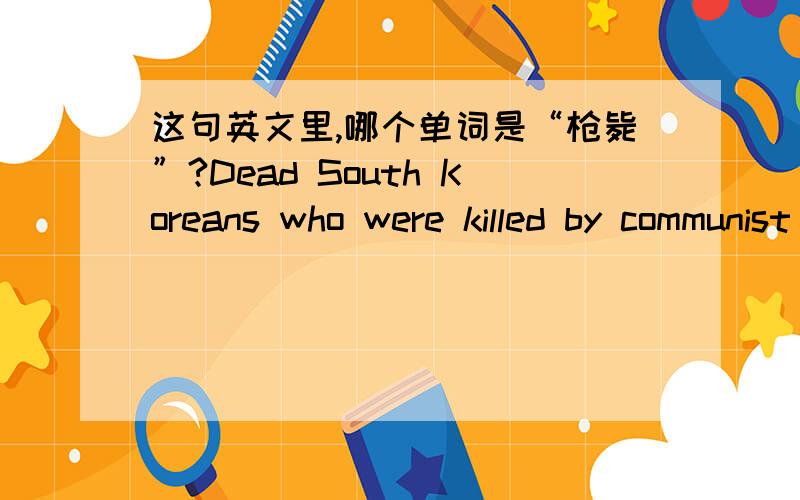 这句英文里,哪个单词是“枪毙”?Dead South Koreans who were killed by communist